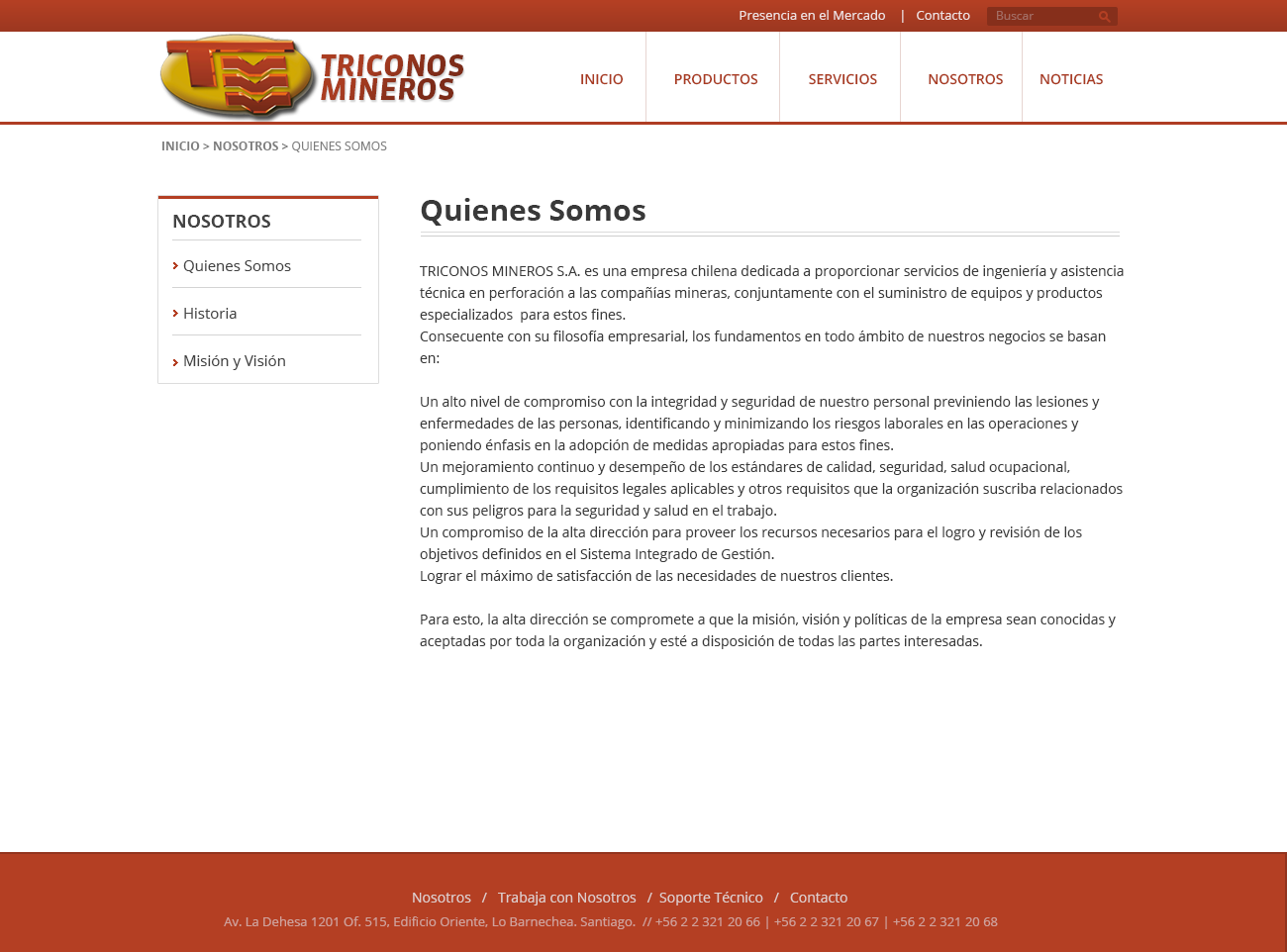 Presencia en el Mercado | Contacto
Buscar

TRICONOS MINEROS

INICIO
PRODUCTOS
SERVICIOS
NOSOTROS
NOTICIAS

INICIO > NOSOTROS > QUIENES SOMOS

NOSOTROS
Quienes Somos
Historia
Misión y Visión

Quienes Somos

TRICONOS MINEROS S.A. es una empresa chilena dedicada a proporcionar servicios de ingeniería y asistencia técnica en perforación a las compañías mineras, conjuntamente con el suministro de equipos y productos especializados para estos fines.
Consecuente con su filosofía empresarial, los fundamentos en todo ámbito de nuestros negocios se basan en:

Un alto nivel de compromiso con la integridad y seguridad de nuestro personal previniendo las lesiones y enfermedades de las personas, identificando y minimizando los riesgos laborales en las operaciones y poniendo énfasis en la adopción de medidas apropiadas para estos fines.
Un mejoramiento continuo y desempeño de los estándares de calidad, seguridad, salud ocupacional, cumplimiento de los requisitos legales aplicables y otros requisitos que la organización suscriba relacionados con sus peligros para la seguridad y salud en el trabajo.
Un compromiso de la alta dirección para proveer los recursos necesarios para el logro y revisión de los objetivos definidos en el Sistema Integrado de Gestión.
Lograr el máximo de satisfacción de las necesidades de nuestros clientes.

Para esto, la alta dirección se compromete a que la misión, visión y políticas de la empresa sean conocidas y aceptadas por toda la organización y esté a disposición de todas las partes interesadas.

Nosotros / Trabaja con Nosotros / Soporte Técnico / Contacto
Av. La Dehesa 1201 Of. 515, Edificio Oriente, Lo Barnechea. Santiago. // +56 2 2 321 20 66 | +56 2 2 321 20 67 | +56 2 2 321 20 68